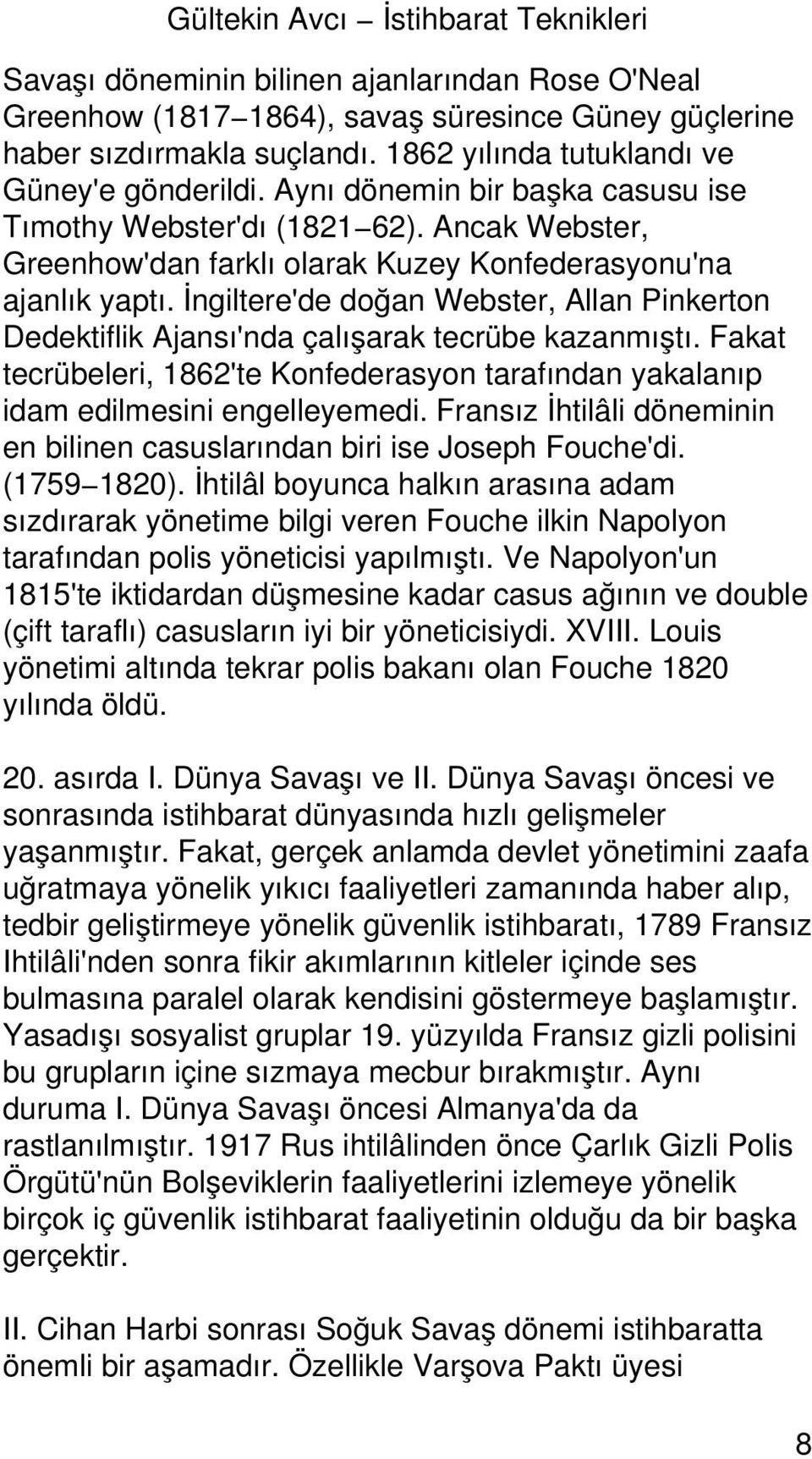 Gültekin Avcı – İstihbarat Teknikleri

Savaşı döneminin bilinen ajanlarından Rose O'Neal Greenhow (1817–1864), savaş süresince Güney güçlerine haber sızdırmakla suçlandı. 1862 yılında tutuklandı ve Güney'e gönderildi. Aynı dönemin bir başka casusu ise Tımothy Webster'dı (1821–62). Ancak Webster, Greenhow'dan farklı olarak Kuzey Konfederasyonu'na ajanlık yaptı. İngiltere'de doğan Webster, Allan Pinkerton Dedektiflik Ajansı'nda çalışarak tecrübe kazanmıştı. Fakat tecrübeleri, 1862'te Konfederasyon tarafından yakalanıp idam edilmesini engelleyemedi. Fransız İhtilâli döneminin en bilinen casuslarından biri ise Joseph Fouche'di. (1759–1820). İhtilâl boyunca halkın arasına adam sızdırarak yönetime bilgi veren Fouche ilkin Napolyon tarafından polis yöneticisi yapılmıştı. Ve Napolyon'un 1815'te iktidardan düşmesine kadar casus ağının ve double (çift taraflı) casusların iyi bir yöneticisiydi. XVIII. Louis yönetimi altında tekrar polis bakanı olan Fouche 1820 yılında öldü.

20. asırda I. Dünya Savaşı ve II. Dünya Savaşı öncesi ve sonrasında istihbarat dünyasında hızlı gelişmeler yaşanmıştır. Fakat, gerçek anlamda devlet yönetimini zaafa uğratmaya yönelik yıkıcı faaliyetleri zamanında haber alıp, tedbir geliştirmeye yönelik güvenlik istihbaratı, 1789 Fransız Ihtilâli'nden sonra fikir akımlarının kitleler içinde ses bulmasına paralel olarak kendisini göstermeye başlamıştır. Yasadışı sosyalist gruplar 19. yüzyılda Fransız gizli polisini bu grupların içine sızmaya mecbur bırakmıştır. Aynı duruma I. Dünya Savaşı öncesi Almanya'da da rastlanılmıştır. 1917 Rus ihtilâlinden önce Çarlık Gizli Polis Örgütü'nün Bolşeviklerin faaliyetlerini izlemeye yönelik birçok iç güvenlik istihbarat faaliyetinin olduğu da bir başka gerçektir.

II. Cihan Harbi sonrası Soğuk Savaş dönemi istihbaratta önemli bir aşamadır. Özellikle Varşova Paktı üyesi

8